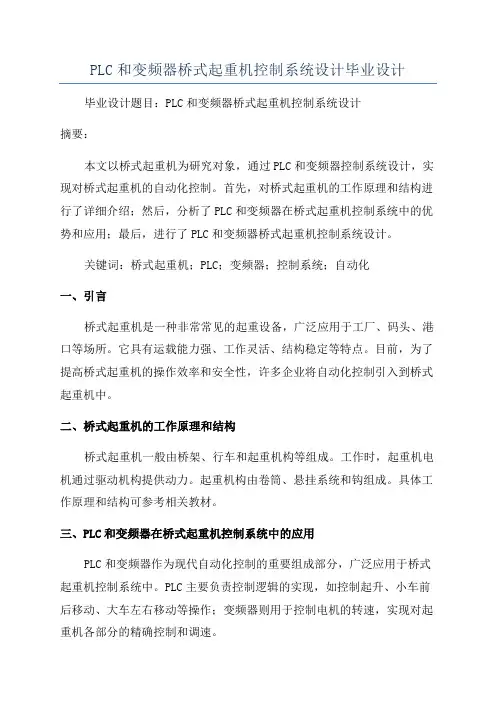 PLC 和变频器桥式起重机控制系统设计毕业设计

毕业设计题目：PLC 和变频器桥式起重机控制系统设计

摘要：

本文以桥式起重机为研究对象，通过 PLC 和变频器控制系统设计，实现对桥式起重机的自动化控制。首先，对桥式起重机的工作原理和结构进行了详细介绍；然后，分析了 PLC 和变频器在桥式起重机控制系统中的优势和应用；最后，进行了 PLC 和变频器桥式起重机控制系统设计。

关键词：桥式起重机；PLC；变频器；控制系统；自动化

一、引言

桥式起重机是一种非常常见的起重设备，广泛应用于工厂、码头、港口等场所。它具有运载能力强、工作灵活、结构稳定等特点。目前，为了提高桥式起重机的操作效率和安全性，许多企业将自动化控制引入到桥式起重机中。

二、桥式起重机的工作原理和结构

桥式起重机一般由桥架、行车和起重机构等组成。工作时，起重机电机通过驱动机构提供动力。起重机构由卷筒、悬挂系统和钩组成。具体工作原理和结构可参考相关教材。

三、PLC 和变频器在桥式起重机控制系统中的应用

PLC 和变频器作为现代自动化控制的重要组成部分，广泛应用于桥式起重机控制系统中。PLC 主要负责控制逻辑的实现，如控制起升、小车前后移动、大车左右移动等操作；变频器则用于控制电机的转速，实现对起重机各部分的精确控制和调速。